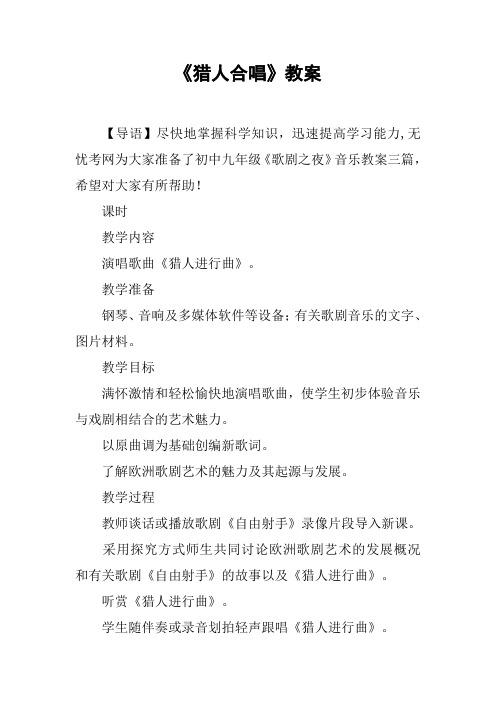 《猎人合唱》教案

【导语】尽快地掌握科学知识，迅速提高学习能力,无忧考网为大家准备了初中九年级《歌剧之夜》音乐教案三篇，希望对大家有所帮助！

课时

教学内容

演唱歌曲《猎人进行曲》。

教学准备

钢琴、音响及多媒体软件等设备；有关歌剧音乐的文字、图片材料。

教学目标

满怀激情和轻松愉快地演唱歌曲，使学生初步体验音乐与戏剧相结合的艺术魅力。

以原曲调为基础创编新歌词。

了解欧洲歌剧艺术的魅力及其起源与发展。

教学过程

教师谈话或播放歌剧《自由射手》录像片段导入新课。

采用探究方式师生共同讨论欧洲歌剧艺术的发展概况和有关歌剧《自由射手》的故事以及《猎人进行曲》。

听赏《猎人进行曲》。

学生随伴奏或录音划拍轻声跟唱《猎人进行曲》。